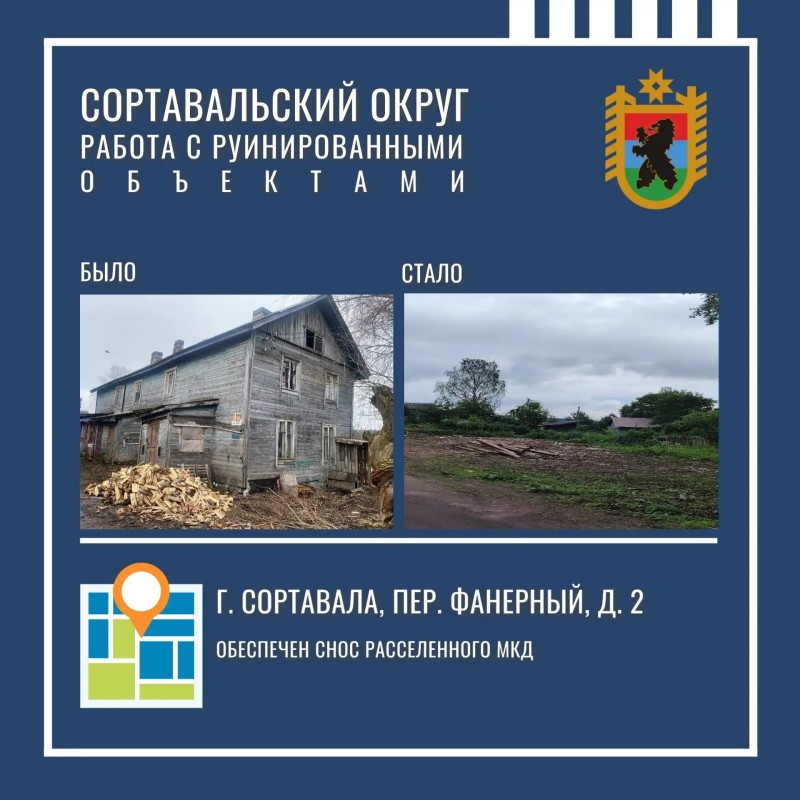 СОРТАВАЛЬСКИЙ ОКРУГ
РАБОТА С РУИНИРОВАННЫМИ
ОБЪЕКТАМИ

БЫЛО

СТАЛО

Г. СОРТАВАЛА, ПЕР. ФАНЕРНЫЙ, Д. 2

ОБЕСПЕЧЕН СНОС РАССЕЛЕННОГО МКД